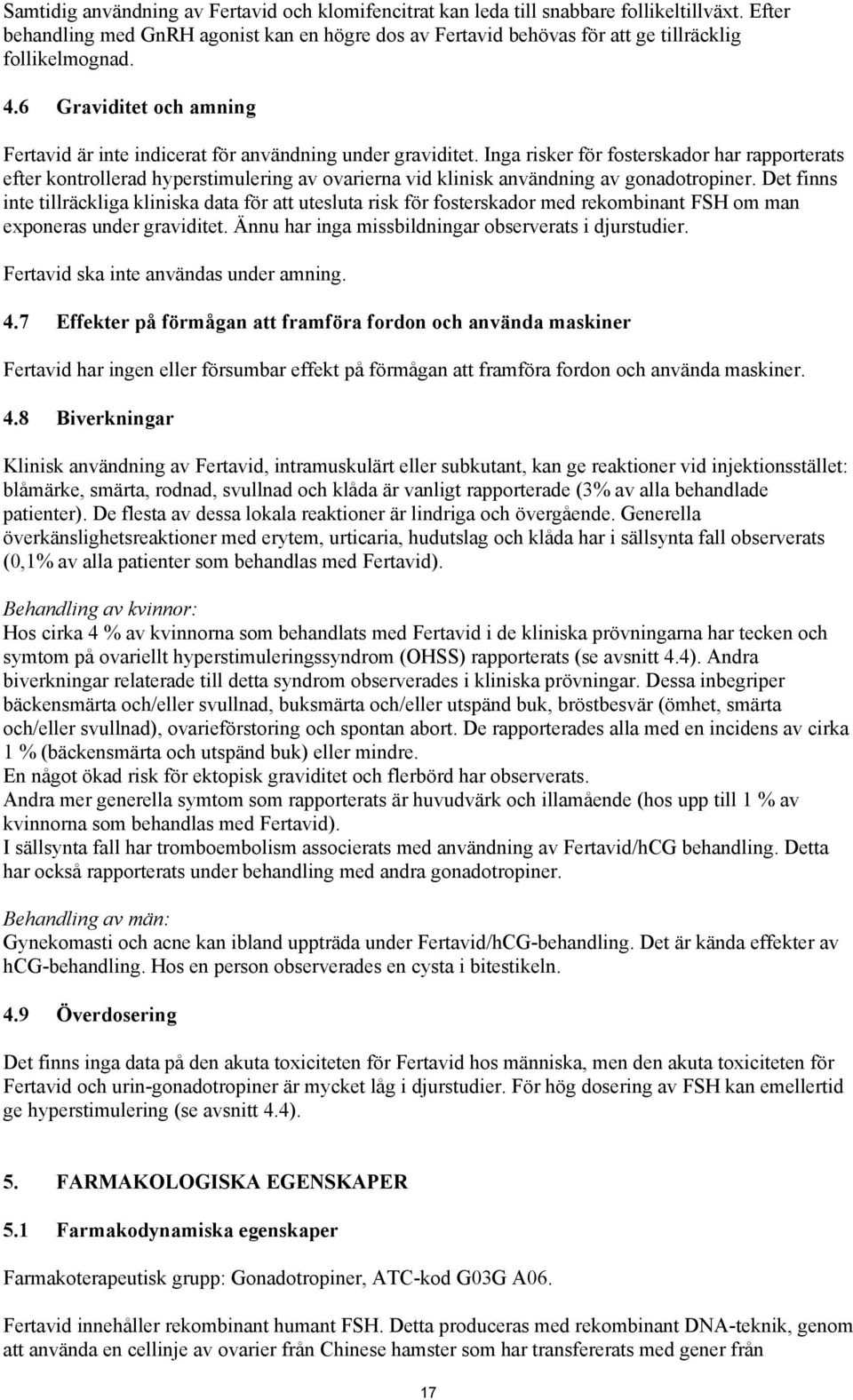 Samtidig användning av Fertavid och klomifencitrat kan leda till snabbare follikeltillväxt. Efter behandling med GnRH agonist kan en högre dos av Fertavid behövas för att ge tillräcklig follikelmognad.

4.6 Graviditet och amning

Fertavid är inte indicerat för användning under graviditet. Inga risker för fosterskador har rapporterats efter kontrollerad hyperstimulering av ovarierna vid klinisk användning av gonadotropiner. Det finns inte tillräckliga kliniska data för att utesluta risk för fosterskador med rekombinant FSH om man exponeras under graviditet. Ännu har inga missbildningar observerats i djurstudier.

Fertavid ska inte användas under amning.

4.7 Effekter på förmågan att framföra fordon och använda maskiner

Fertavid har ingen eller försumbar effekt på förmågan att framföra fordon och använda maskiner.

4.8 Biverkningar

Klinisk användning av Fertavid, intramuskulärt eller subkutant, kan ge reaktioner vid injektionsstället: blåmärke, smärta, rodnad, svullnad och klåda är vanligt rapporterade (3% av alla behandlade patienter). De flesta av dessa lokala reaktioner är lindriga och övergående. Generella överkänslighetsreaktioner med erytem, urticaria, hudutslag och klåda har i sällsynta fall observerats (0,1% av alla patienter som behandlas med Fertavid).

Behandling av kvinnor:
Hos cirka 4 % av kvinnorna som behandlats med Fertavid i de kliniska prövningarna har tecken och symtom på ovariellt hyperstimuleringssyndrom (OHSS) rapporterats (se avsnitt 4.4). Andra biverkningar relaterade till detta syndrom observerades i kliniska prövningar. Dessa inbegriper bäckensmärta och/eller svullnad, buksmärta och/eller utspänd buk, bröstbesvär (ömhet, smärta och/eller svullnad), ovarieförstoring och spontan abort. De rapporterades alla med en incidens av cirka 1 % (bäckensmärta och utspänd buk) eller mindre.
En något ökad risk för ektopisk graviditet och flerbörd har observerats.
Andra mer generella symtom som rapporterats är huvudvärk och illamående (hos upp till 1 % av kvinnorna som behandlas med Fertavid).
I sällsynta fall har tromboembolism associerats med användning av Fertavid/hCG behandling. Detta har också rapporterats under behandling med andra gonadotropiner.

Behandling av män:
Gynekomasti och acne kan ibland uppträda under Fertavid/hCG-behandling. Det är kända effekter av hCG-behandling. Hos en person observerades en cysta i bitestikeln.

4.9 Överdosering

Det finns inga data på den akuta toxiciteten för Fertavid hos människa, men den akuta toxiciteten för Fertavid och urin-gonadotropiner är mycket låg i djurstudier. För hög dosering av FSH kan emellertid ge hyperstimulering (se avsnitt 4.4).

5. FARMAKOLOGISKA EGENSKAPER

5.1 Farmakodynamiska egenskaper

Farmakoterapeutisk grupp: Gonadotropiner, ATC-kod G03G A06.

Fertavid innehåller rekombinant humant FSH. Detta produceras med rekombinant DNA-teknik, genom att använda en cellinje av ovarier från Chinese hamster som har transfererats med gener från

17